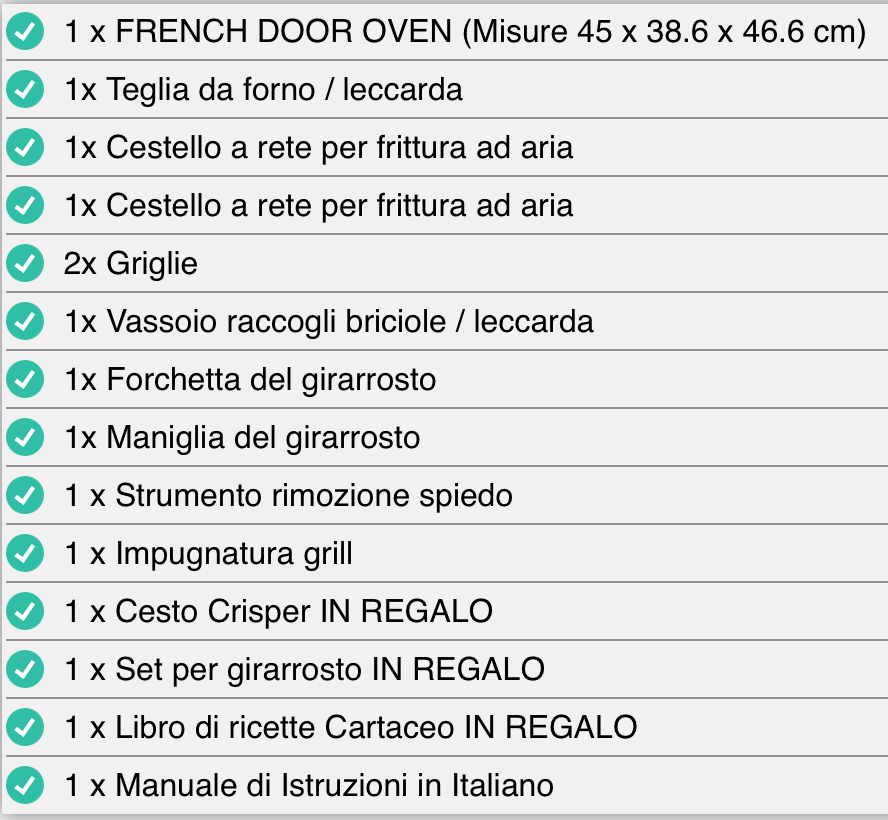 1 x FRENCH DOOR OVEN (Misure 45 x 38.6 x 46.6 cm)

1x Teglia da forno / leccarda

1x Cestello a rete per frittura ad aria

1x Cestello a rete per frittura ad aria

2x Griglie

1x Vassoio raccogli briciole / leccarda

1x Forchetta del girarrosto

1x Maniglia del girarrosto

1 x Strumento rimozione spiedo

1 x Impugnatura grill

1 x Cesto Crisper IN REGALO

1 x Set per girarrosto IN REGALO

1 x Libro di ricette Cartaceo IN REGALO

1 x Manuale di Istruzioni in Italiano